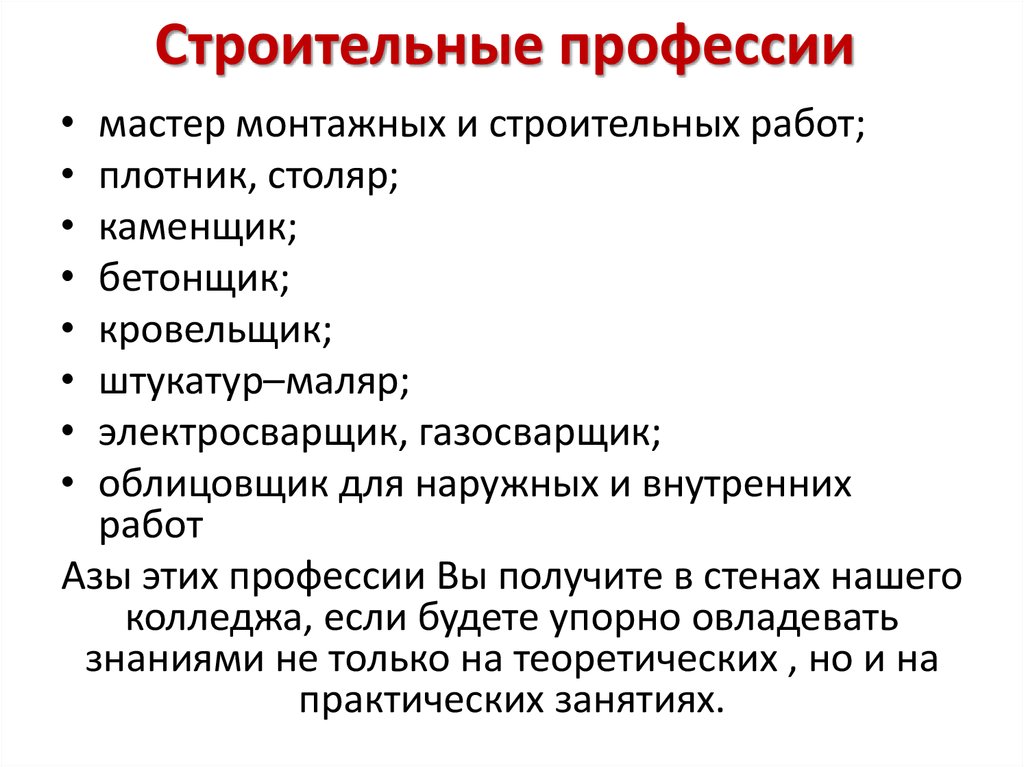 Строительные профессии

• мастер монтажных и строительных работ;
• плотник, столяр;
• каменщик;
• бетонщик;
• кровельщик;
• штукатур–маляр;
• электросварщик, газосварщик;
• облицовщик для наружных и внутренних работ

Азы этих профессии Вы получите в стенах нашего колледжа, если будете упорно овладевать знаниями не только на теоретических , но и на практических занятиях.